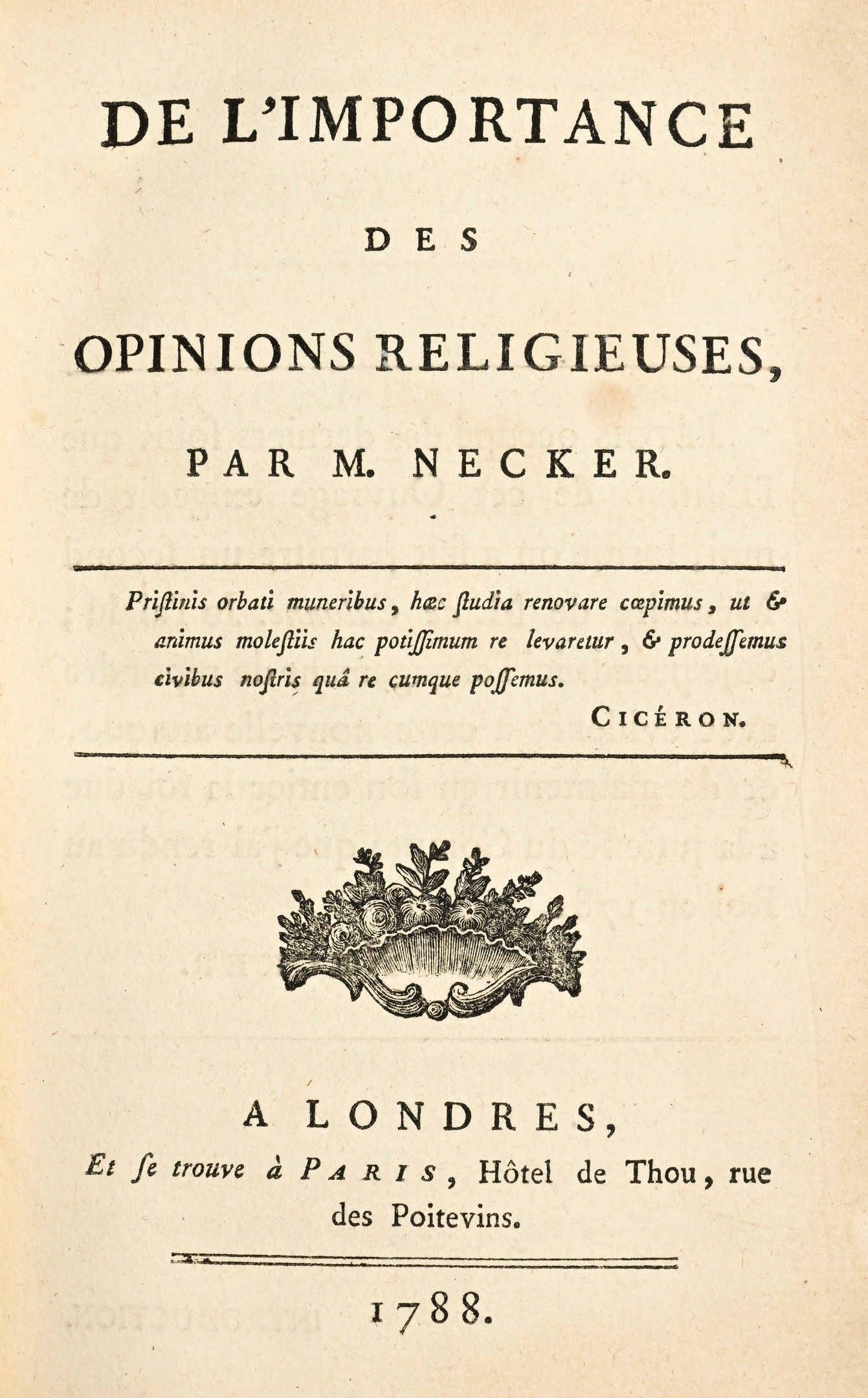 DE L'IMPORTANCE

DES

OPINIONS RELIGIEUSES,

PAR M. NECKER.

Priſtinis orbati muneribus, hæc ſtudia renovare cœpimus, ut & animus moleſtiis hac potiſſimum re levaretur, & prodeſſemus civibus noſtris quâ re cumque poſſemus.

CICÉRON.

A LONDRES,

Et ſe trouve à PARIS, Hôtel de Thou, rue des Poitevins.

1788.